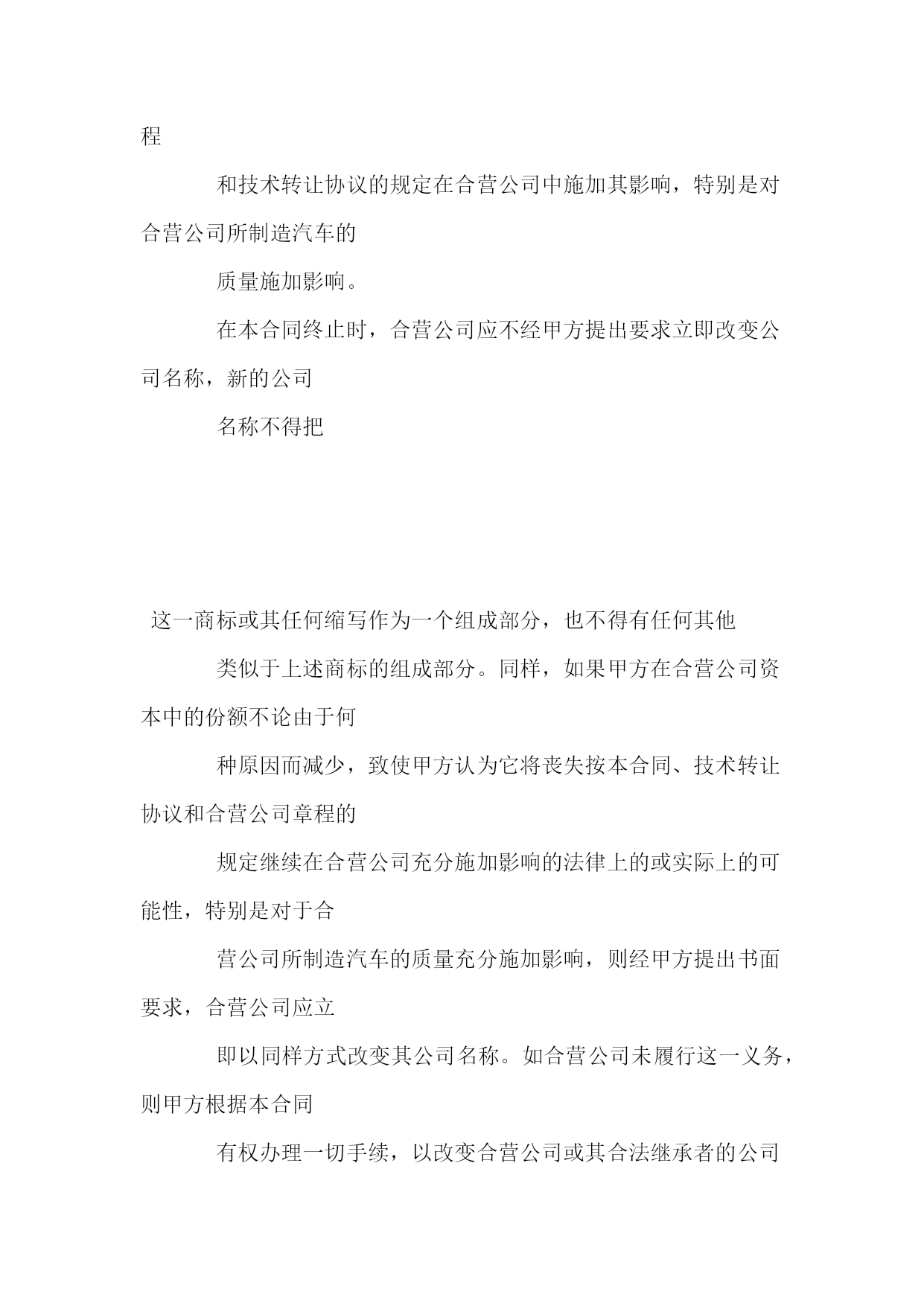 程

和技术转让协议的规定在合营公司中施加其影响，特别是对合营公司所制造汽车的

质量施加影响。

在本合同终止时，合营公司应不经甲方提出要求立即改变公司名称，新的公司

名称不得把

这一商标或其任何缩写作为一个组成部分，也不得有任何其他

类似于上述商标的组成部分。同样，如果甲方在合营公司资本中的份额不论由于何

种原因而减少，致使甲方认为它将丧失按本合同、技术转让协议和合营公司章程的

规定继续在合营公司充分施加影响的法律上的或实际上的可能性，特别是对于合

营公司所制造汽车的质量充分施加影响，则经甲方提出书面要求，合营公司应立

即以同样方式改变其公司名称。如合营公司未履行这一义务，则甲方根据本合同

有权办理一切手续，以改变合营公司或其合法继承者的公司